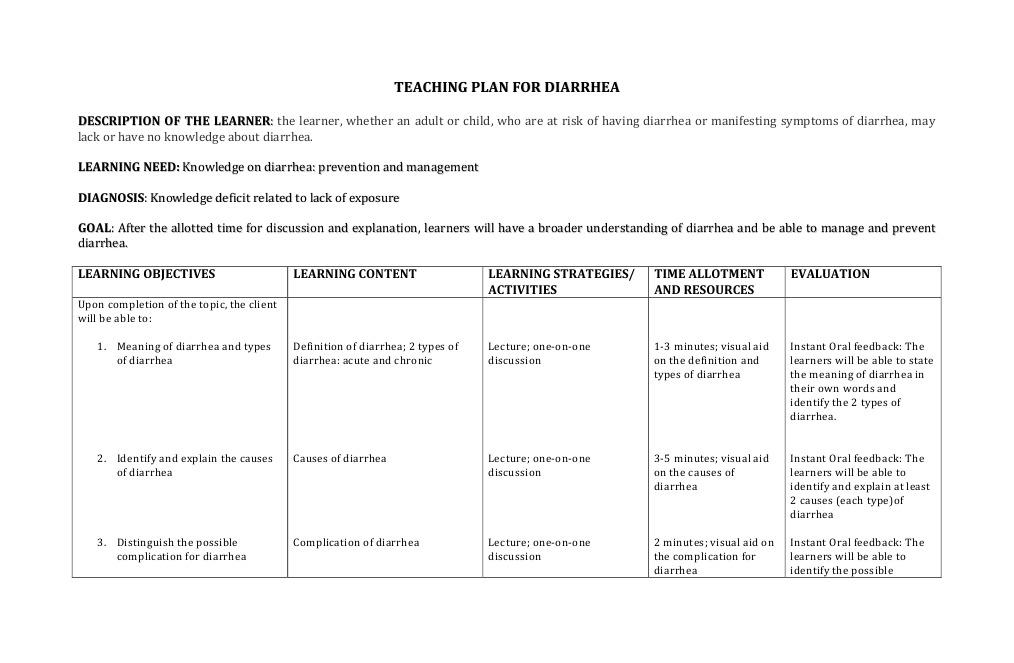 TEACHING PLAN FOR DIARRHEA

DESCRIPTION OF THE LEARNER: the learner, whether an adult or child, who are at risk of having diarrhea or manifesting symptoms of diarrhea, may lack or have no knowledge about diarrhea.

LEARNING NEED: Knowledge on diarrhea: prevention and management

DIAGNOSIS: Knowledge deficit related to lack of exposure

GOAL: After the allotted time for discussion and explanation, learners will have a broader understanding of diarrhea and be able to manage and prevent diarrhea.

| LEARNING OBJECTIVES | LEARNING CONTENT | LEARNING STRATEGIES/ ACTIVITIES | TIME ALLOTMENT AND RESOURCES | EVALUATION |
|---|---|---|---|---|
| Upon completion of the topic, the client will be able to: | | | | |
| 1. Meaning of diarrhea and types of diarrhea | Definition of diarrhea; 2 types of diarrhea: acute and chronic | Lecture; one-on-one discussion | 1-3 minutes; visual aid on the definition and types of diarrhea | Instant Oral feedback: The learners will be able to state the meaning of diarrhea in their own words and identify the 2 types of diarrhea. |
| 2. Identify and explain the causes of diarrhea | Causes of diarrhea | Lecture; one-on-one discussion | 3-5 minutes; visual aid on the causes of diarrhea | Instant Oral feedback: The learners will be able to identify and explain at least 2 causes (each type)of diarrhea |
| 3. Distinguish the possible complication for diarrhea | Complication of diarrhea | Lecture; one-on-one discussion | 2 minutes; visual aid on the complication for diarrhea | Instant Oral feedback: The learners will be able to identify the possible |